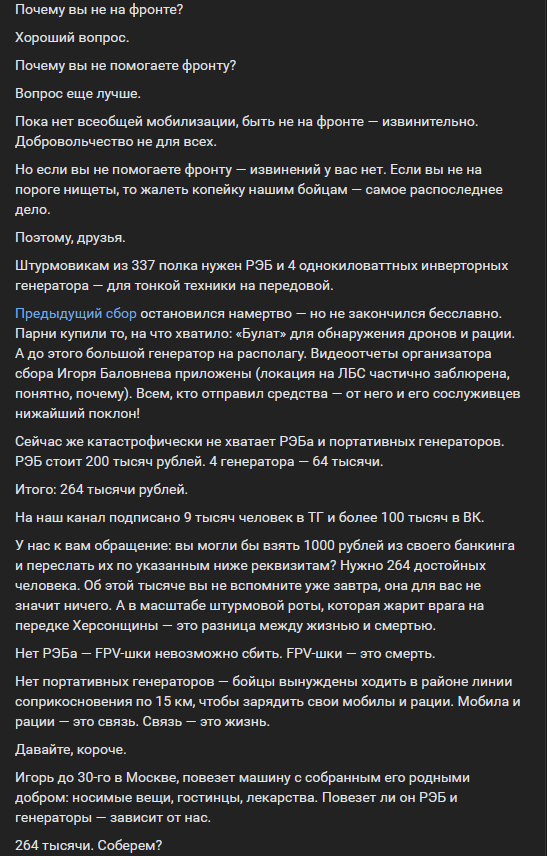 Почему вы не на фронте?

Хороший вопрос.

Почему вы не помогаете фронту?

Вопрос еще лучше.

Пока нет всеобщей мобилизации, быть не на фронте — извинительно. Добровольчество не для всех.

Но если вы не помогаете фронту — извинений у вас нет. Если вы не на пороге нищеты, то жалеть копейку нашим бойцам — самое распоследнее дело.

Поэтому, друзья.

Штурмовикам из 337 полка нужен РЭБ и 4 однокиловаттных инверторных генератора — для тонкой техники на передовой.

Предыдущий сбор остановился намертво — но не закончился бесславно. Парни купили то, на что хватило: «Булат» для обнаружения дронов и рации. А до этого большой генератор на располагу. Видеоотчеты организатора сбора Игоря Баловнева приложены (локация на ЛБС частично заблюрена, понятно, почему). Всем, кто отправил средства — от него и его сослуживцев нижайший поклон!

Сейчас же катастрофически не хватает РЭБа и портативных генераторов. РЭБ стоит 200 тысяч рублей. 4 генератора — 64 тысячи.

Итого: 264 тысячи рублей.

На наш канал подписано 9 тысяч человек в ТГ и более 100 тысяч в ВК.

У нас к вам обращение: вы могли бы взять 1000 рублей из своего банкинга и переслать их по указанным ниже реквизитам? Нужно 264 достойных человека. Об этой тысяче вы не вспомните уже завтра, она для вас не значит ничего. А в масштабе штурмовой роты, которая жарит врага на передке Херсонщины — это разница между жизнью и смертью.

Нет РЭБа — FPV-шки невозможно сбить. FPV-шки — это смерть.

Нет портативных генераторов — бойцы вынуждены ходить в районе линии соприкосновения по 15 км, чтобы зарядить свои мобилы и рации. Мобила и рации — это связь. Связь — это жизнь.

Давайте, короче.

Игорь до 30-го в Москве, повезет машину с собранным его родными добром: носимые вещи, гостинцы, лекарства. Повезет ли он РЭБ и генераторы — зависит от нас.

264 тысячи. Соберем?